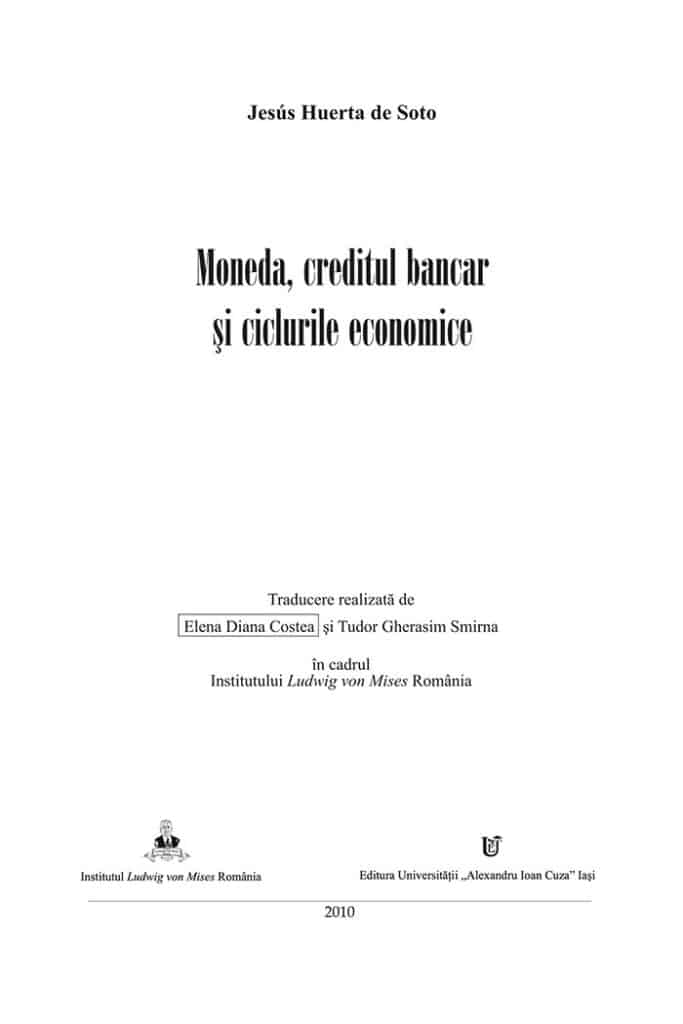 Jesús Huerta de Soto

Moneda, creditul bancar
şi ciclurile economice

Traducere realizată de
Elena Diana Costea şi Tudor Gherasim Smirna

în cadrul
Institutului Ludwig von Mises România

Institutul Ludwig von Mises România

Editura Universităţii „Alexandru Ioan Cuza" Iaşi

2010